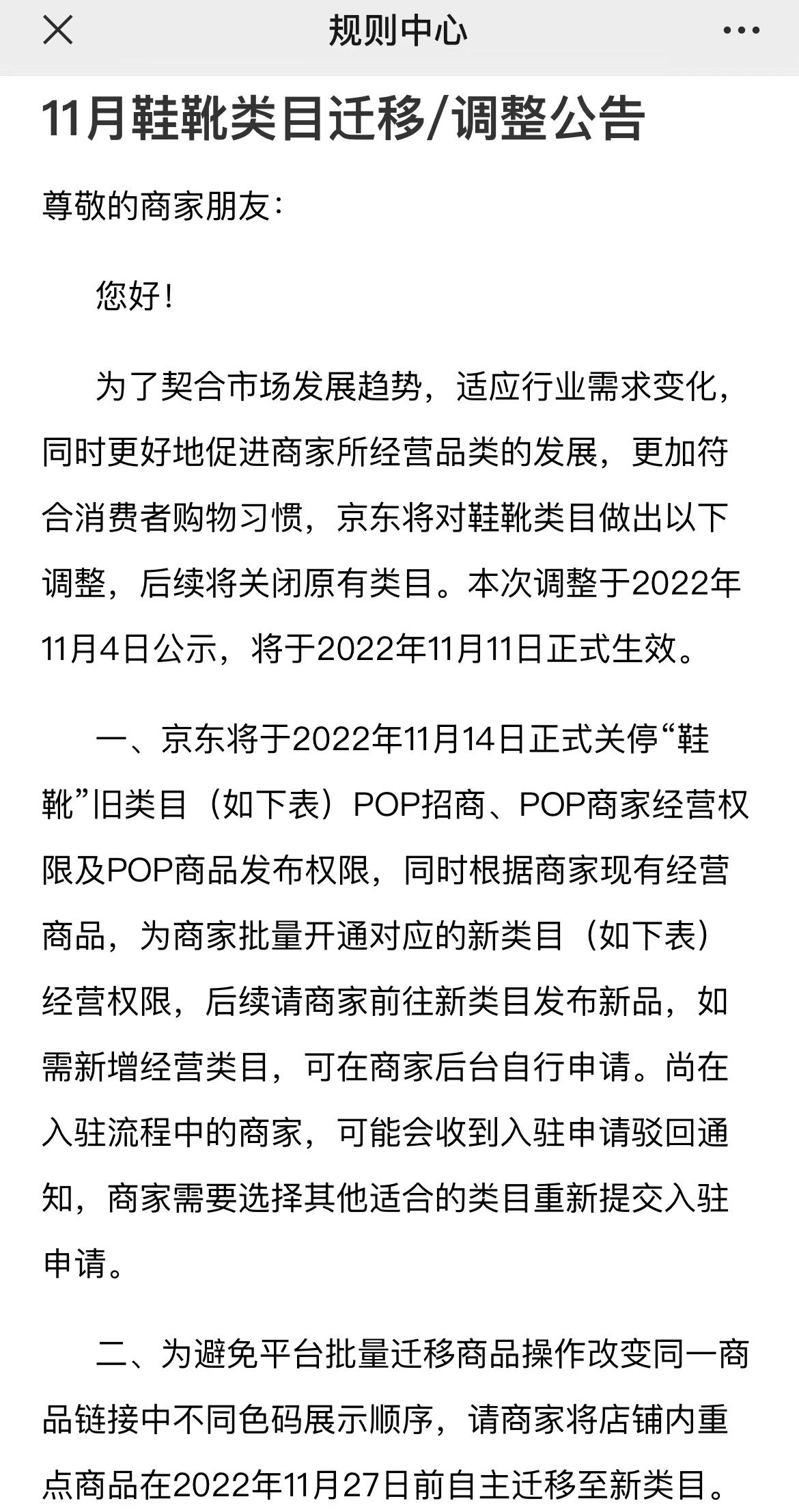 规则中心

11月鞋靴类目迁移/调整公告

尊敬的商家朋友：

您好！

为了契合市场发展趋势，适应行业需求变化，同时更好地促进商家所经营品类的发展，更加符合消费者购物习惯，京东将对鞋靴类目做出以下调整，后续将关闭原有类目。本次调整于2022年11月4日公示，将于2022年11月11日正式生效。

一、京东将于2022年11月14日正式关停“鞋靴”旧类目（如下表）POP招商、POP商家经营权限及POP商品发布权限，同时根据商家现有经营商品，为商家批量开通对应的新类目（如下表）经营权限，后续请商家前往新类目发布新品，如需新增经营类目，可在商家后台自行申请。尚在入驻流程中的商家，可能会收到入驻申请驳回通知，商家需要选择其他适合的类目重新提交入驻申请。

二、为避免平台批量迁移商品操作改变同一商品链接中不同色码展示顺序，请商家将店铺内重点商品在2022年11月27日前自主迁移至新类目。